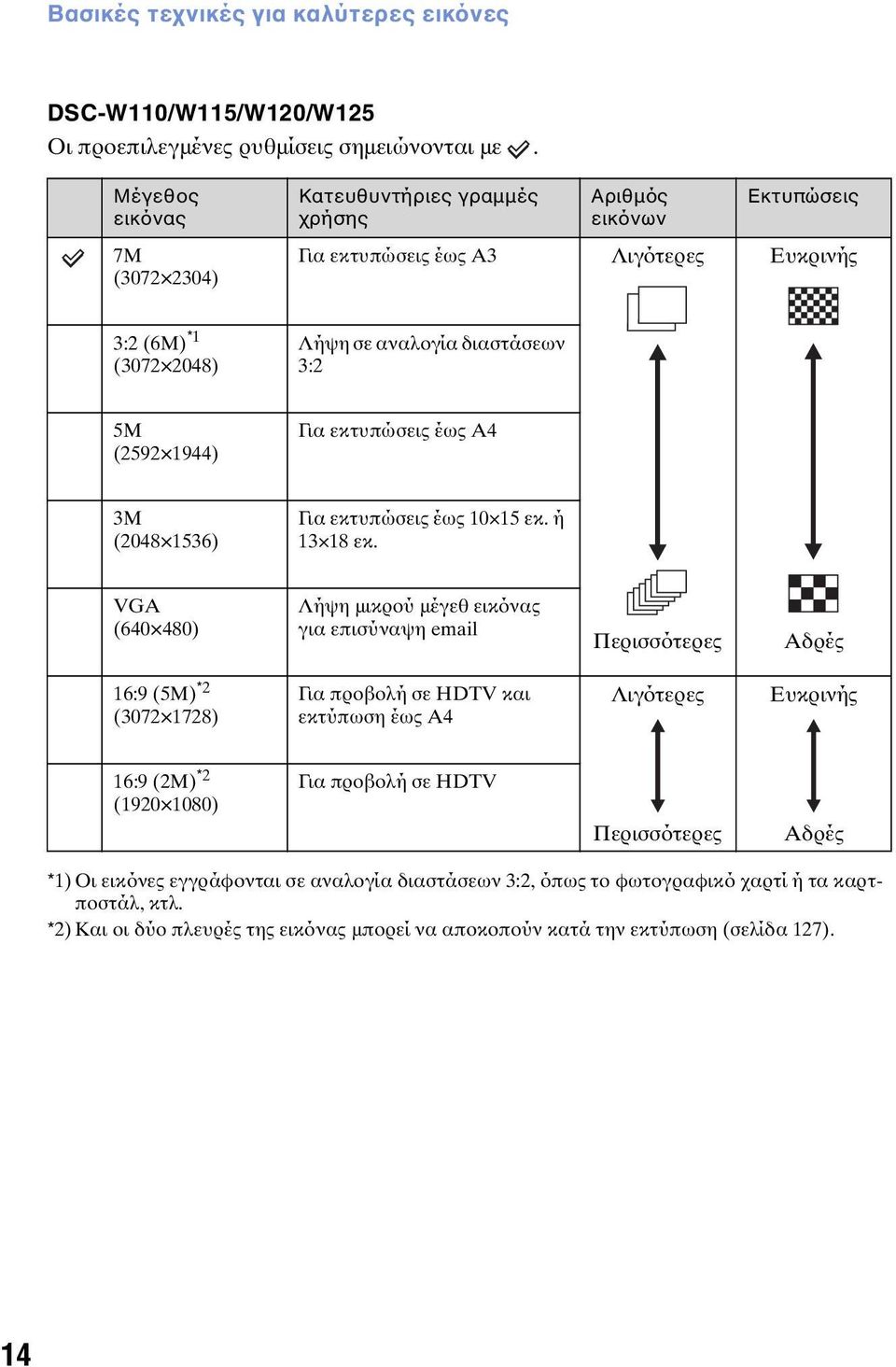 Βασικές τεχνικές για καλύτερες εικόνες

DSC-W110/W115/W120/W125

Οι προεπιλεγμένες ρυθμίσεις σημειώνονται με ✓.

| | Μέγεθος εικόνας | Κατευθυντήριες γραμμές χρήσης | Αριθμός εικόνων | Εκτυπώσεις |
|---|---|---|---|---|
| ✓ | 7M (3072×2304) | Για εκτυπώσεις έως A3 | Λιγότερες | Ευκρινής |
| | 3:2 (6M)$^{*1}$ (3072×2048) | Λήψη σε αναλογία διαστάσεων 3:2 | | |
| | 5M (2592×1944) | Για εκτυπώσεις έως A4 | | |
| | 3M (2048×1536) | Για εκτυπώσεις έως 10×15 εκ. ή 13×18 εκ. | | |
| | VGA (640×480) | Λήψη μικρού μέγεθ εικόνας για επισύναψη email | Περισσότερες | Αδρές |
| | 16:9 (5M)$^{*2}$ (3072×1728) | Για προβολή σε HDTV και εκτύπωση έως A4 | Λιγότερες | Ευκρινής |
| | 16:9 (2M)$^{*2}$ (1920×1080) | Για προβολή σε HDTV | Περισσότερες | Αδρές |

*1) Οι εικόνες εγγράφονται σε αναλογία διαστάσεων 3:2, όπως το φωτογραφικό χαρτί ή τα καρτποστάλ, κτλ.
*2) Και οι δύο πλευρές της εικόνας μπορεί να αποκοπούν κατά την εκτύπωση (σελίδα 127).

14